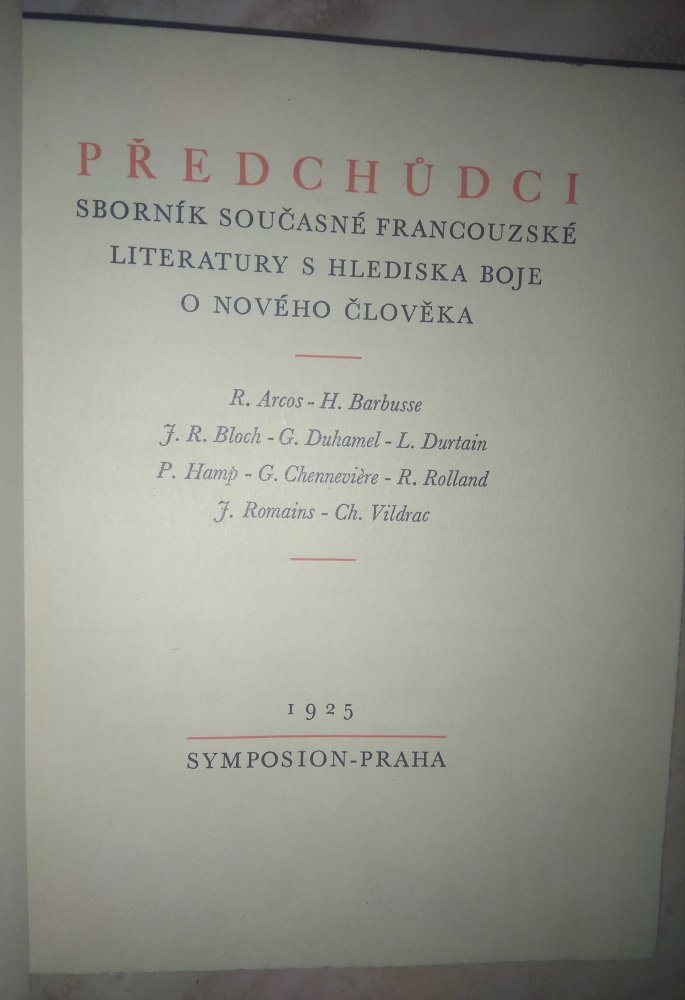 PŘEDCHŮDCI
SBORNÍK SOUČASNÉ FRANCOUZSKÉ LITERATURY S HLEDISKA BOJE O NOVÉHO ČLOVĚKA

R. Arcos - H. Barbusse
J. R. Bloch - G. Duhamel - L. Durtain
P. Hamp - G. Chennevière - R. Rolland
J. Romains - Ch. Vildrac

1925

SYMPOSION-PRAHA